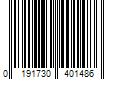 0 191730 401486